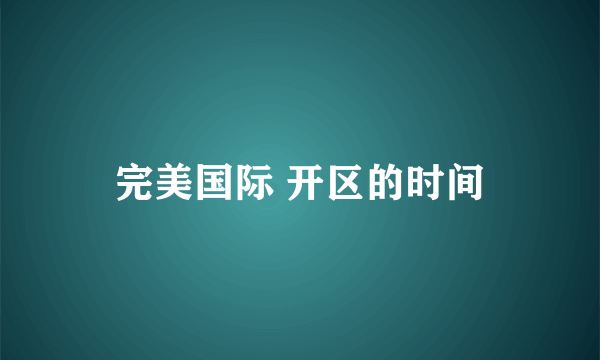 完美国际 开区的时间